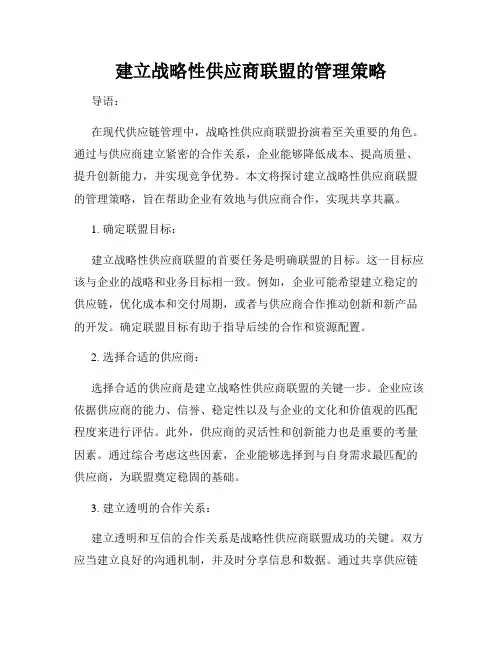 建立战略性供应商联盟的管理策略

导语：

在现代供应链管理中，战略性供应商联盟扮演着至关重要的角色。通过与供应商建立紧密的合作关系，企业能够降低成本、提高质量、提升创新能力，并实现竞争优势。本文将探讨建立战略性供应商联盟的管理策略，旨在帮助企业有效地与供应商合作，实现共享共赢。

1. 确定联盟目标：

建立战略性供应商联盟的首要任务是明确联盟的目标。这一目标应该与企业的战略和业务目标相一致。例如，企业可能希望建立稳定的供应链，优化成本和交付周期，或者与供应商合作推动创新和新产品的开发。确定联盟目标有助于指导后续的合作和资源配置。

2. 选择合适的供应商：

选择合适的供应商是建立战略性供应商联盟的关键一步。企业应该依据供应商的能力、信誉、稳定性以及与企业的文化和价值观的匹配程度来进行评估。此外，供应商的灵活性和创新能力也是重要的考量因素。通过综合考虑这些因素，企业能够选择到与自身需求最匹配的供应商，为联盟奠定稳固的基础。

3. 建立透明的合作关系：

建立透明和互信的合作关系是战略性供应商联盟成功的关键。双方应当建立良好的沟通机制，并及时分享信息和数据。通过共享供应链